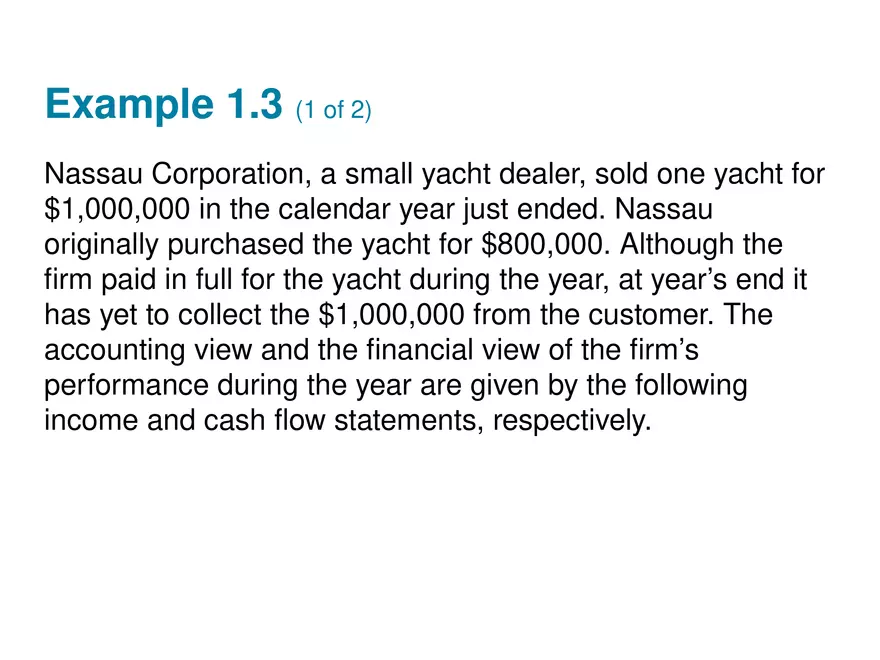 Example 1.3 (1 of 2)

Nassau Corporation, a small yacht dealer, sold one yacht for $1,000,000 in the calendar year just ended. Nassau originally purchased the yacht for $800,000. Although the firm paid in full for the yacht during the year, at year's end it has yet to collect the $1,000,000 from the customer. The accounting view and the financial view of the firm's performance during the year are given by the following income and cash flow statements, respectively.